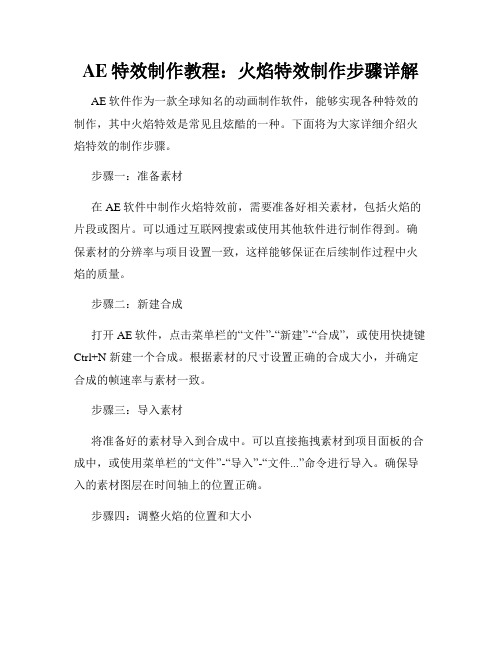 AE 特效制作教程：火焰特效制作步骤详解

AE 软件作为一款全球知名的动画制作软件，能够实现各种特效的制作，其中火焰特效是常见且炫酷的一种。下面将为大家详细介绍火焰特效的制作步骤。

步骤一：准备素材

在 AE 软件中制作火焰特效前，需要准备好相关素材，包括火焰的片段或图片。可以通过互联网搜索或使用其他软件进行制作得到。确保素材的分辨率与项目设置一致，这样能够保证在后续制作过程中火焰的质量。

步骤二：新建合成

打开 AE 软件，点击菜单栏的“文件”-“新建”-“合成”，或使用快捷键 Ctrl+N 新建一个合成。根据素材的尺寸设置正确的合成大小，并确定合成的帧速率与素材一致。

步骤三：导入素材

将准备好的素材导入到合成中。可以直接拖拽素材到项目面板的合成中，或使用菜单栏的“文件”-“导入”-“文件...”命令进行导入。确保导入的素材图层在时间轴上的位置正确。

步骤四：调整火焰的位置和大小